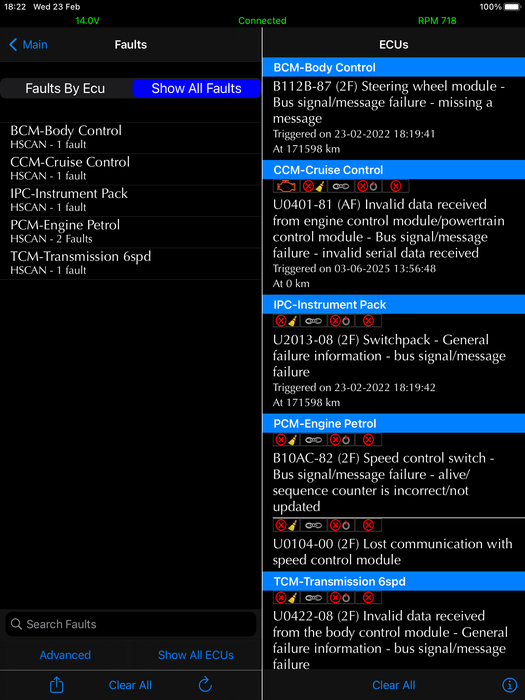 18:22 Wed 23 Feb
100%
14.0V
Connected
RPM 718

Main
Faults

Faults By Ecu
Show All Faults

BCM-Body Control
HSCAN - 1 fault
CCM-Cruise Control
HSCAN - 1 fault
IPC-Instrument Pack
HSCAN - 1 fault
PCM-Engine Petrol
HSCAN - 2 Faults
TCM-Transmission 6spd
HSCAN - 1 fault

Search Faults
Advanced
Show All ECUs
Clear All

ECUs

BCM-Body Control
B112B-87 (2F) Steering wheel module - Bus signal/message failure - missing a message
Triggered on 23-02-2022 18:19:41
At 171598 km

CCM-Cruise Control
U0401-81 (AF) Invalid data received from engine control module/powertrain control module - Bus signal/message failure - invalid serial data received
Triggered on 03-06-2025 13:56:48
At 0 km

IPC-Instrument Pack
U2013-08 (2F) Switchpack - General failure information - bus signal/message failure
Triggered on 23-02-2022 18:19:42
At 171598 km

PCM-Engine Petrol
B10AC-82 (2F) Speed control switch - Bus signal/message failure - alive/sequence counter is incorrect/not updated

U0104-00 (2F) Lost communication with speed control module

TCM-Transmission 6spd
U0422-08 (2F) Invalid data received from the body control module - General failure information - bus signal/message failure

Clear All